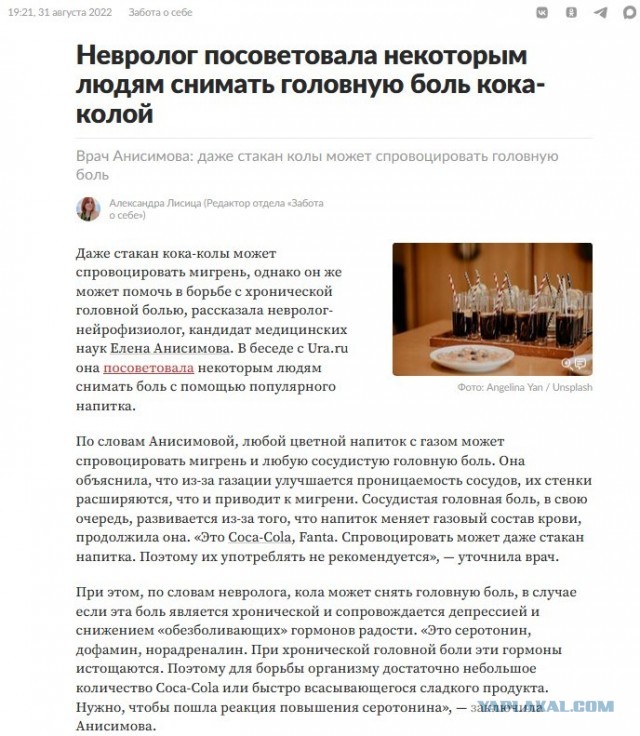 19:21, 31 августа 2022 Забота о себе

Невролог посоветовала некоторым людям снимать головную боль кока-колой

Врач Анисимова: даже стакан колы может спровоцировать головную боль

Александра Лисица (Редактор отдела «Забота о себе»)

Даже стакан кока-колы может спровоцировать мигрень, однако он же может помочь в борьбе с хронической головной болью, рассказала невролог-нейрофизиолог, кандидат медицинских наук Елена Анисимова. В беседе с Ura.ru она посоветовала некоторым людям снимать боль с помощью популярного напитка.

Фото: Angelina Yan / Unsplash

По словам Анисимовой, любой цветной напиток с газом может спровоцировать мигрень и любую сосудистую головную боль. Она объяснила, что из-за газации улучшается проницаемость сосудов, их стенки расширяются, что и приводит к мигрени. Сосудистая головная боль, в свою очередь, развивается из-за того, что напиток меняет газовый состав крови, продолжила она. «Это Coca-Cola, Fanta. Спровоцировать может даже стакан напитка. Поэтому их употреблять не рекомендуется», — уточнила врач.

При этом, по словам невролога, кола может снять головную боль, в случае если эта боль является хронической и сопровождается депрессией и снижением «обезболивающих» гормонов радости. «Это серотонин, дофамин, норадреналин. При хронической головной боли эти гормоны истощаются. Поэтому для борьбы организму достаточно небольшое количество Coca-Cola или быстро всасывающегося сладкого продукта. Нужно, чтобы пошла реакция повышения серотонина», — заключила Анисимова.

YAPLAKAL.COM